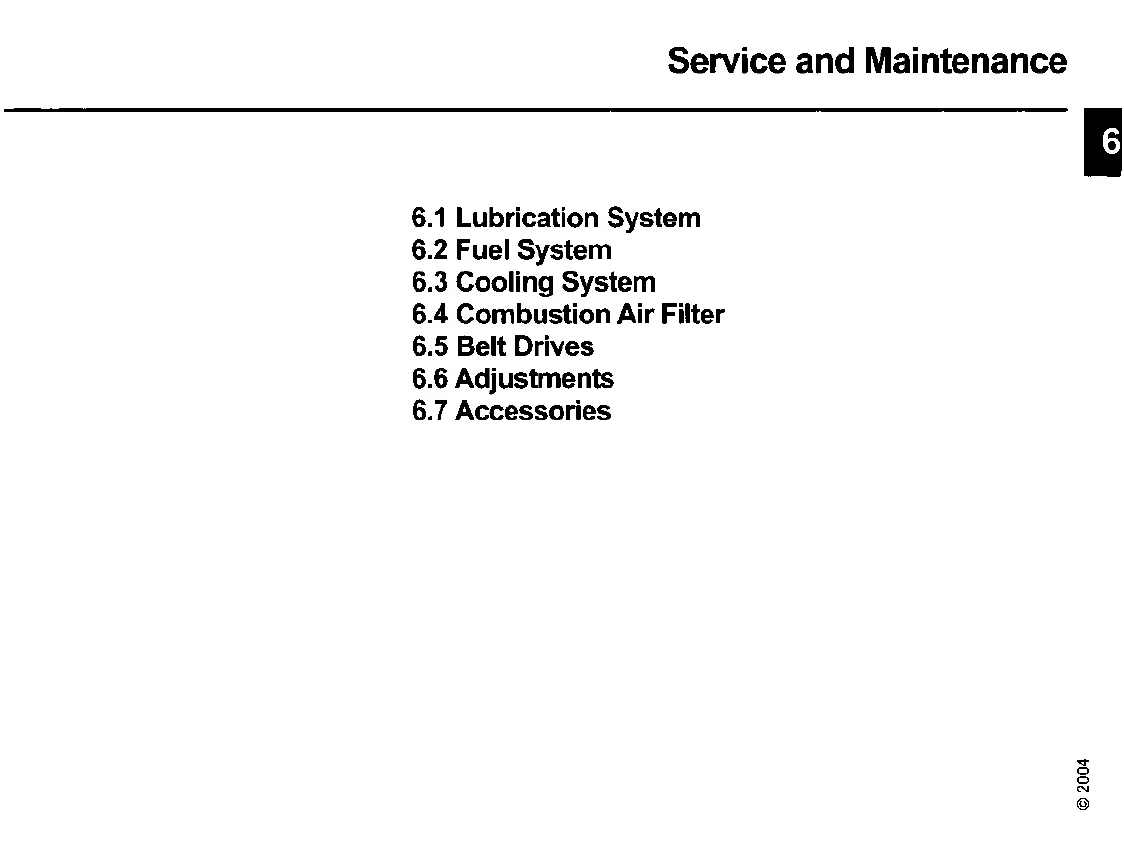 Service and Maintenance

6

6.1 Lubrication System
6.2 Fuel System
6.3 Cooling System
6.4 Combustion Air Filter
6.5 Belt Drives
6.6 Adjustments
6.7 Accessories

© 2004